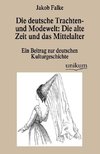 Jakob Falke

Die deutsche Trachten- und Modewelt: Die alte Zeit und das Mittelalter

Ein Beitrag zur deutschen Kulturgeschichte

unikum